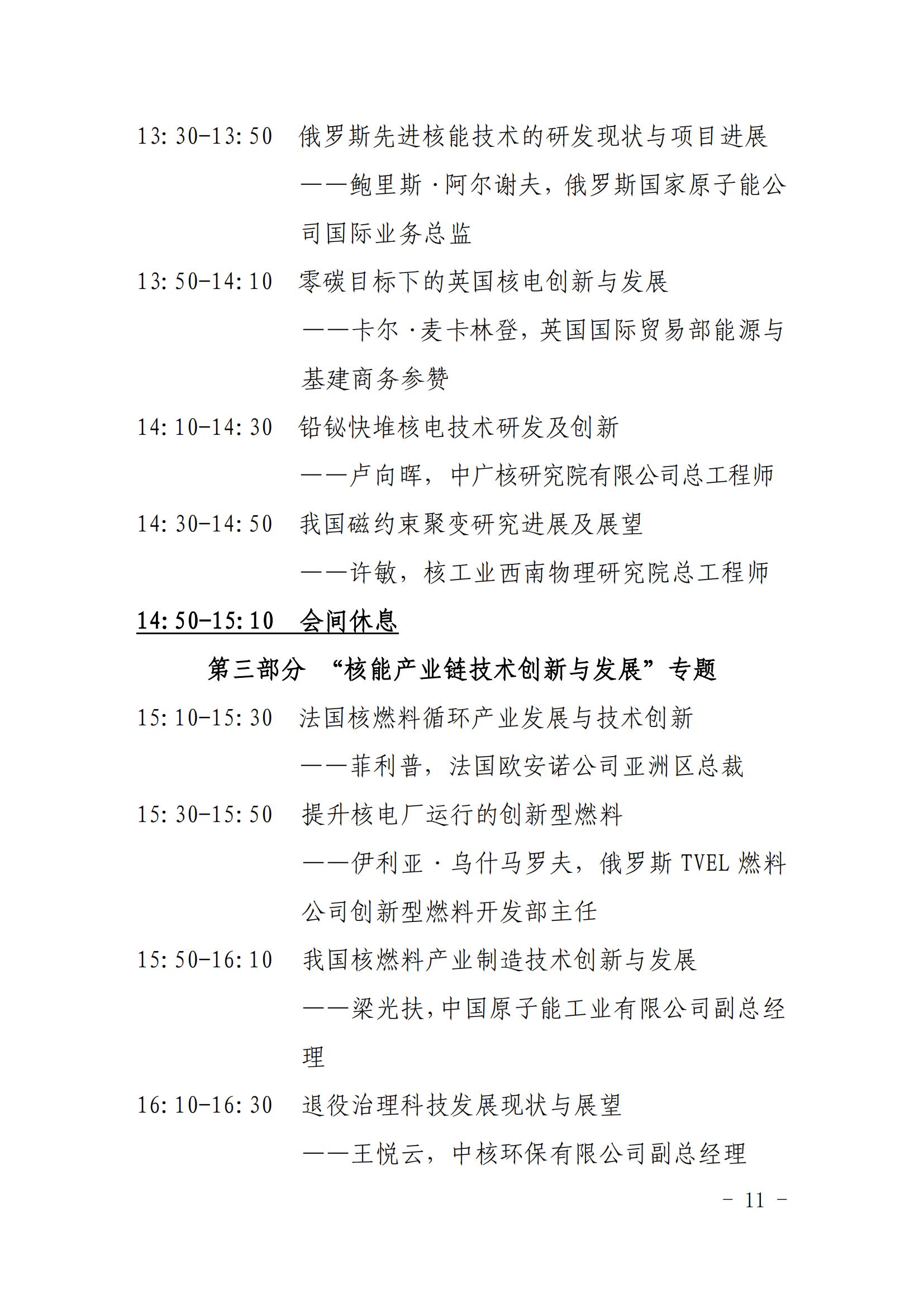 13:30-13:50　俄罗斯先进核能技术的研发现状与项目进展

——鲍里斯·阿尔谢夫，俄罗斯国家原子能公司国际业务总监

13:50-14:10　零碳目标下的英国核电创新与发展

——卡尔·麦卡林登，英国国际贸易部能源与基建商务参赞

14:10-14:30　铅铋快堆核电技术研发及创新

——卢向晖，中广核研究院有限公司总工程师

14:30-14:50　我国磁约束聚变研究进展及展望

——许敏，核工业西南物理研究院总工程师

14:50-15:10　会间休息

第三部分　“核能产业链技术创新与发展”专题

15:10-15:30　法国核燃料循环产业发展与技术创新

——菲利普，法国欧安诺公司亚洲区总裁

15:30-15:50　提升核电厂运行的创新型燃料

——伊利亚·乌什马罗夫，俄罗斯 TVEL 燃料公司创新型燃料开发部主任

15:50-16:10　我国核燃料产业制造技术创新与发展

——梁光扶，中国原子能工业有限公司副总经理

16:10-16:30　退役治理科技发展现状与展望

——王悦云，中核环保有限公司副总经理

- 11 -